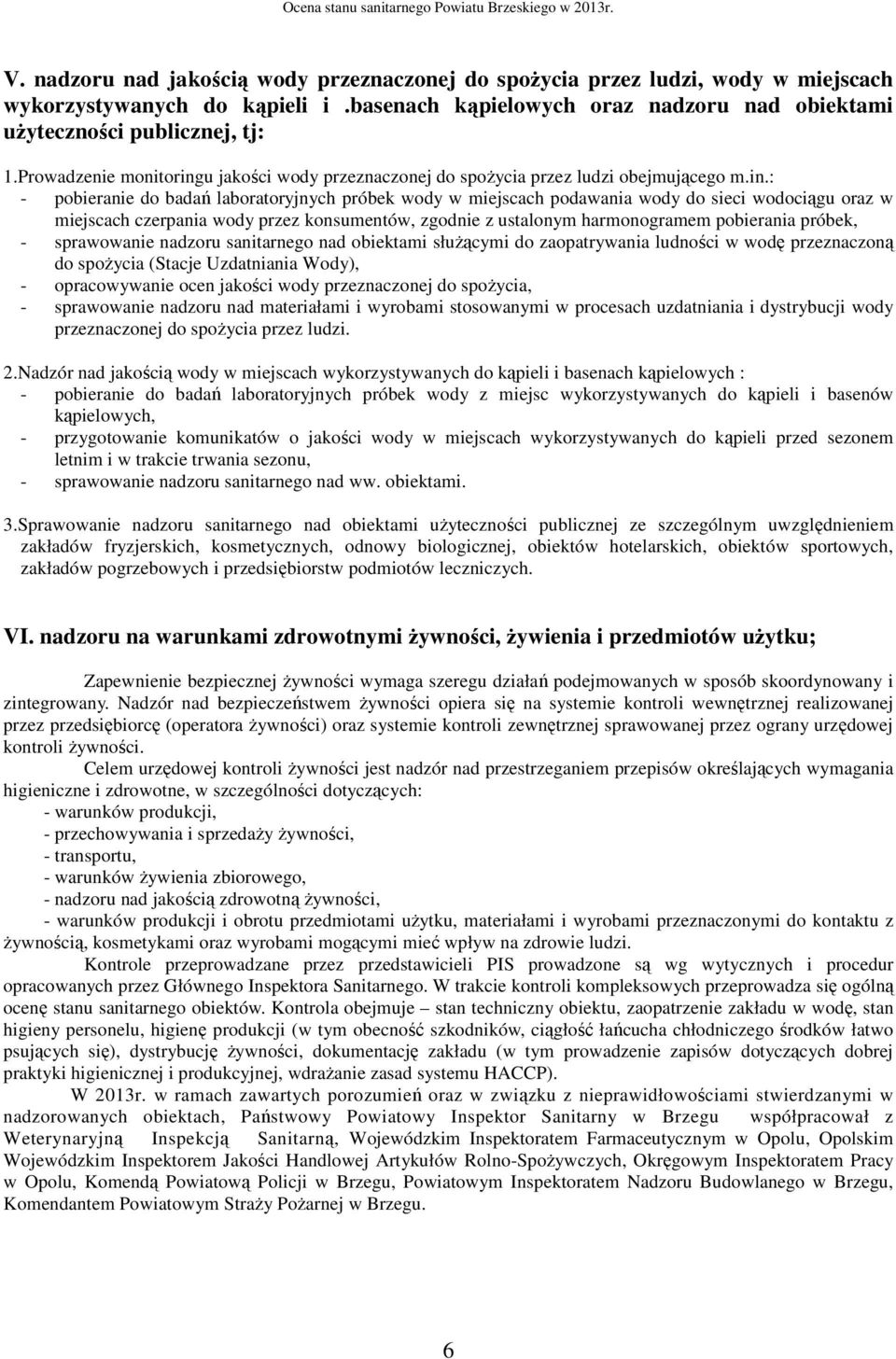 Ocena stanu sanitarnego Powiatu Brzeskiego w 2013r.

V. nadzoru nad jakością wody przeznaczonej do spożycia przez ludzi, wody w miejscach wykorzystywanych do kąpieli i .basenach kąpielowych oraz nadzoru nad obiektami użyteczności publicznej, tj:

1.Prowadzenie monitoringu jakości wody przeznaczonej do spożycia przez ludzi obejmującego m.in.:
- pobieranie do badań laboratoryjnych próbek wody w miejscach podawania wody do sieci wodociągu oraz w miejscach czerpania wody przez konsumentów, zgodnie z ustalonym harmonogramem pobierania próbek,
- sprawowanie nadzoru sanitarnego nad obiektami służącymi do zaopatrywania ludności w wodę przeznaczoną do spożycia (Stacje Uzdatniania Wody),
- opracowywanie ocen jakości wody przeznaczonej do spożycia,
- sprawowanie nadzoru nad materiałami i wyrobami stosowanymi w procesach uzdatniania i dystrybucji wody przeznaczonej do spożycia przez ludzi.

2.Nadzór nad jakością wody w miejscach wykorzystywanych do kąpieli i basenach kąpielowych :
- pobieranie do badań laboratoryjnych próbek wody z miejsc wykorzystywanych do kąpieli i basenów kąpielowych,
- przygotowanie komunikatów o jakości wody w miejscach wykorzystywanych do kąpieli przed sezonem letnim i w trakcie trwania sezonu,
- sprawowanie nadzoru sanitarnego nad ww. obiektami.

3.Sprawowanie nadzoru sanitarnego nad obiektami użyteczności publicznej ze szczególnym uwzględnieniem zakładów fryzjerskich, kosmetycznych, odnowy biologicznej, obiektów hotelarskich, obiektów sportowych, zakładów pogrzebowych i przedsiębiorstw podmiotów leczniczych.

VI. nadzoru na warunkami zdrowotnymi żywności, żywienia i przedmiotów użytku;

Zapewnienie bezpiecznej żywności wymaga szeregu działań podejmowanych w sposób skoordynowany i zintegrowany. Nadzór nad bezpieczeństwem żywności opiera się na systemie kontroli wewnętrznej realizowanej przez przedsiębiorcę (operatora żywności) oraz systemie kontroli zewnętrznej sprawowanej przez ograny urzędowej kontroli żywności.

Celem urzędowej kontroli żywności jest nadzór nad przestrzeganiem przepisów określających wymagania higieniczne i zdrowotne, w szczególności dotyczących:
- warunków produkcji,
- przechowywania i sprzedaży żywności,
- transportu,
- warunków żywienia zbiorowego,
- nadzoru nad jakością zdrowotną żywności,
- warunków produkcji i obrotu przedmiotami użytku, materiałami i wyrobami przeznaczonymi do kontaktu z żywnością, kosmetykami oraz wyrobami mogącymi mieć wpływ na zdrowie ludzi.

Kontrole przeprowadzane przez przedstawicieli PIS prowadzone są wg wytycznych i procedur opracowanych przez Głównego Inspektora Sanitarnego. W trakcie kontroli kompleksowych przeprowadza się ogólną ocenę stanu sanitarnego obiektów. Kontrola obejmuje – stan techniczny obiektu, zaopatrzenie zakładu w wodę, stan higieny personelu, higienę produkcji (w tym obecność szkodników, ciągłość łańcucha chłodniczego środków łatwo psujących się), dystrybucję żywności, dokumentację zakładu (w tym prowadzenie zapisów dotyczących dobrej praktyki higienicznej i produkcyjnej, wdrażanie zasad systemu HACCP).

W 2013r. w ramach zawartych porozumień oraz w związku z nieprawidłowościami stwierdzanymi w nadzorowanych obiektach, Państwowy Powiatowy Inspektor Sanitarny w Brzegu współpracował z Weterynaryjną Inspekcją Sanitarną, Wojewódzkim Inspektoratem Farmaceutycznym w Opolu, Opolskim Wojewódzkim Inspektorem Jakości Handlowej Artykułów Rolno-Spożywczych, Okręgowym Inspektoratem Pracy w Opolu, Komendą Powiatową Policji w Brzegu, Powiatowym Inspektoratem Nadzoru Budowlanego w Brzegu, Komendantem Powiatowym Straży Pożarnej w Brzegu.

6